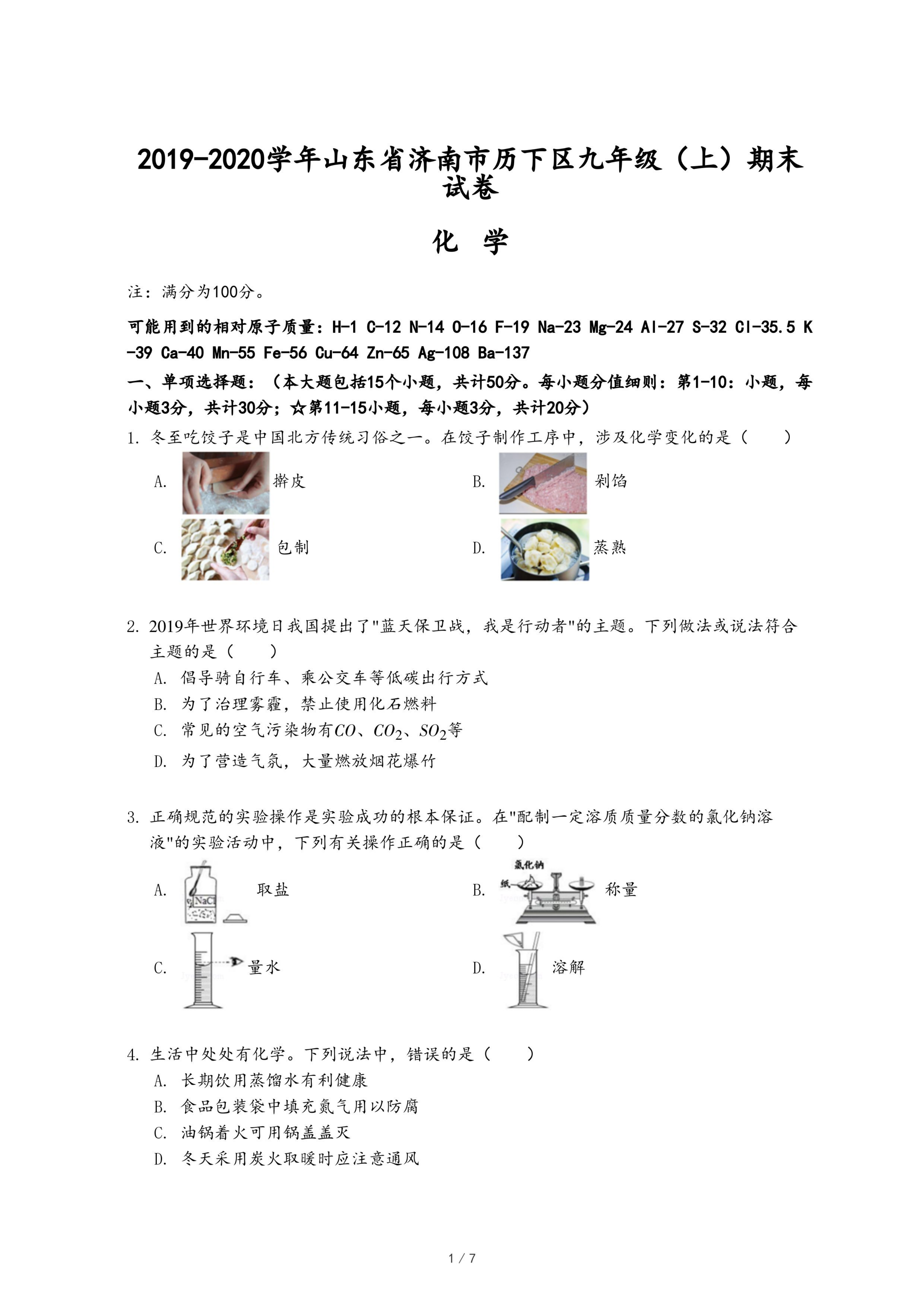 2019-2020学年山东省济南市历下区九年级（上）期末试卷

化 学

注：满分为100分。

可能用到的相对原子质量：H-1 C-12 N-14 O-16 F-19 Na-23 Mg-24 Al-27 S-32 Cl-35.5 K-39 Ca-40 Mn-55 Fe-56 Cu-64 Zn-65 Ag-108 Ba-137

一、单项选择题：（本大题包括15个小题，共计50分。每小题分值细则：第1-10：小题，每小题3分，共计30分；☆第11-15小题，每小题3分，共计20分）

1. 冬至吃饺子是中国北方传统习俗之一。在饺子制作工序中，涉及化学变化的是（　　）

A. 擀皮
B. 剁馅
C. 包制
D. 蒸熟

2. 2019年世界环境日我国提出了"蓝天保卫战，我是行动者"的主题。下列做法或说法符合主题的是（　　）
A. 倡导骑自行车、乘公交车等低碳出行方式
B. 为了治理雾霾，禁止使用化石燃料
C. 常见的空气污染物有$CO$、$CO_2$、$SO_2$等
D. 为了营造气氛，大量燃放烟花爆竹

3. 正确规范的实验操作是实验成功的根本保证。在"配制一定溶质质量分数的氯化钠溶液"的实验活动中，下列有关操作正确的是（　　）

A. NaCl 取盐
B. 氯化钠 纸 称量
C. 量水
D. 溶解

4. 生活中处处有化学。下列说法中，错误的是（　　）
A. 长期饮用蒸馏水有利健康
B. 食品包装袋中填充氮气用以防腐
C. 油锅着火可用锅盖盖灭
D. 冬天采用炭火取暖时应注意通风

1 / 7